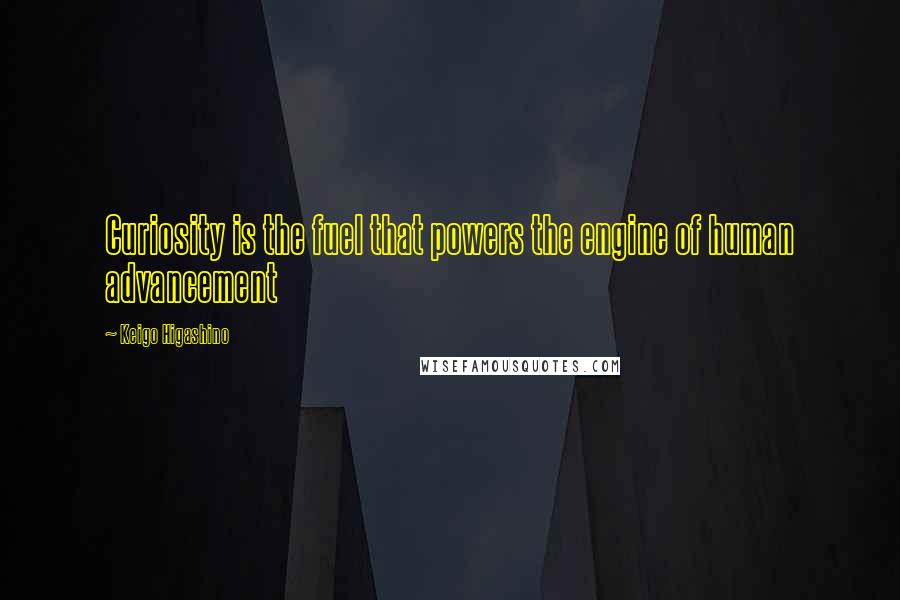 Curiosity is the fuel that powers the engine of human advancement

~ Keigo Higashino

WISEFAMOUSQUOTES.COM